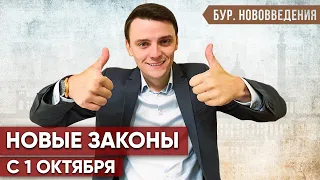 БУР. НОВОВВЕДЕНИЯ

НОВЫЕ ЗАКОНЫ
С 1 ОКТЯБРЯ